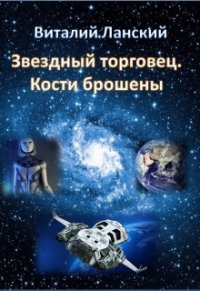 Виталий.Ланский

Звездный торговец. Кости брошены